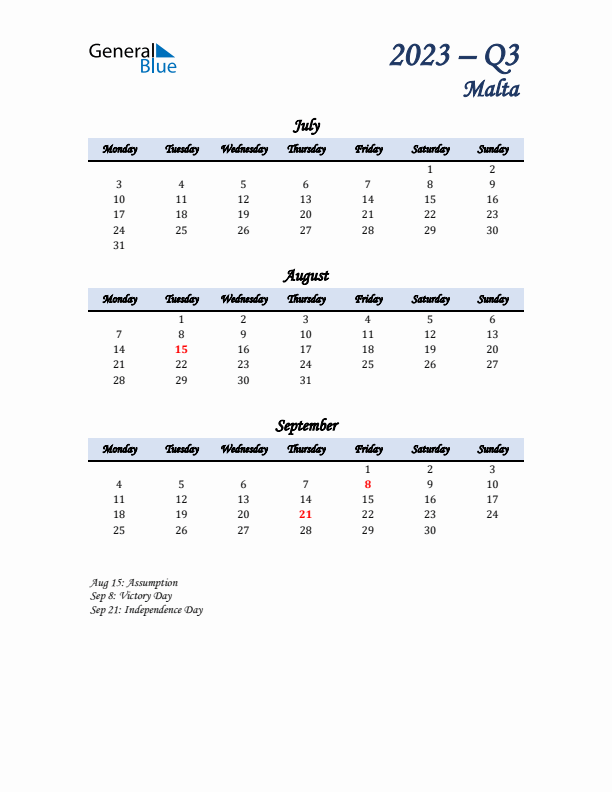 General Blue

2023 – Q3
Malta

July

| Monday | Tuesday | Wednesday | Thursday | Friday | Saturday | Sunday |
|---|---|---|---|---|---|---|
| | | | | | 1 | 2 |
| 3 | 4 | 5 | 6 | 7 | 8 | 9 |
| 10 | 11 | 12 | 13 | 14 | 15 | 16 |
| 17 | 18 | 19 | 20 | 21 | 22 | 23 |
| 24 | 25 | 26 | 27 | 28 | 29 | 30 |
| 31 | | | | | | |

August

| Monday | Tuesday | Wednesday | Thursday | Friday | Saturday | Sunday |
|---|---|---|---|---|---|---|
| | 1 | 2 | 3 | 4 | 5 | 6 |
| 7 | 8 | 9 | 10 | 11 | 12 | 13 |
| 14 | 15 | 16 | 17 | 18 | 19 | 20 |
| 21 | 22 | 23 | 24 | 25 | 26 | 27 |
| 28 | 29 | 30 | 31 | | | |

September

| Monday | Tuesday | Wednesday | Thursday | Friday | Saturday | Sunday |
|---|---|---|---|---|---|---|
| | | | | 1 | 2 | 3 |
| 4 | 5 | 6 | 7 | 8 | 9 | 10 |
| 11 | 12 | 13 | 14 | 15 | 16 | 17 |
| 18 | 19 | 20 | 21 | 22 | 23 | 24 |
| 25 | 26 | 27 | 28 | 29 | 30 | |

Aug 15: Assumption
Sep 8: Victory Day
Sep 21: Independence Day